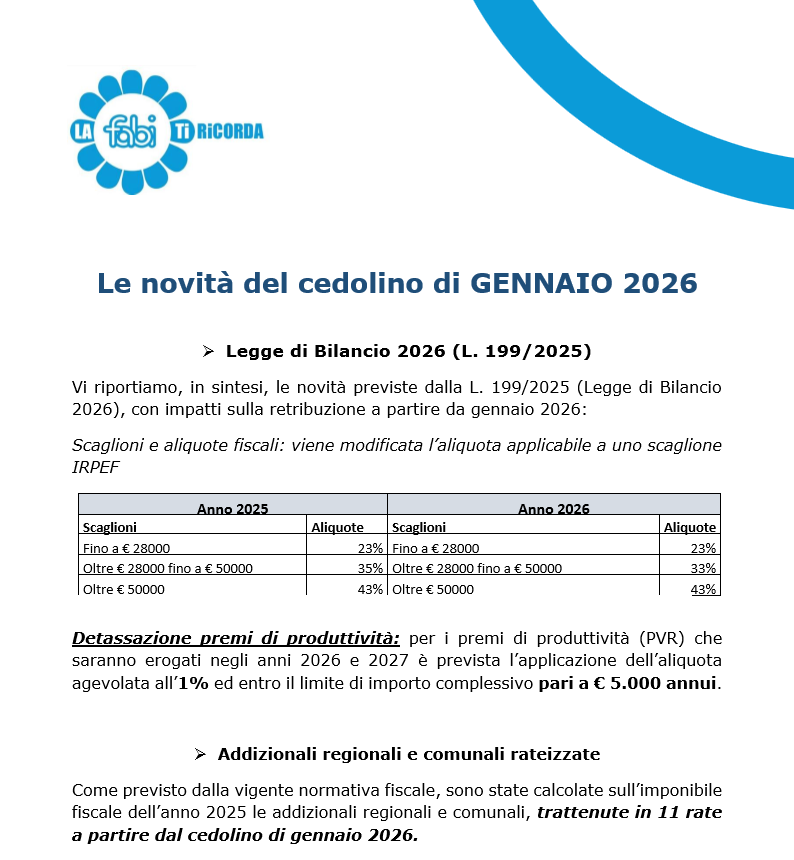 LA fabi Ti RiCORDA

Le novità del cedolino di GENNAIO 2026

➢ Legge di Bilancio 2026 (L. 199/2025)

Vi riportiamo, in sintesi, le novità previste dalla L. 199/2025 (Legge di Bilancio 2026), con impatti sulla retribuzione a partire da gennaio 2026:

Scaglioni e aliquote fiscali: viene modificata l'aliquota applicabile a uno scaglione IRPEF

| Anno 2025 | | Anno 2026 | |
|---|---|---|---|
| Scaglioni | Aliquote | Scaglioni | Aliquote |
| Fino a € 28000 | 23% | Fino a € 28000 | 23% |
| Oltre € 28000 fino a € 50000 | 35% | Oltre € 28000 fino a € 50000 | 33% |
| Oltre € 50000 | 43% | Oltre € 50000 | 43% |

Detassazione premi di produttività: per i premi di produttività (PVR) che saranno erogati negli anni 2026 e 2027 è prevista l'applicazione dell'aliquota agevolata all'1% ed entro il limite di importo complessivo pari a € 5.000 annui.

➢ Addizionali regionali e comunali rateizzate

Come previsto dalla vigente normativa fiscale, sono state calcolate sull'imponibile fiscale dell'anno 2025 le addizionali regionali e comunali, trattenute in 11 rate a partire dal cedolino di gennaio 2026.